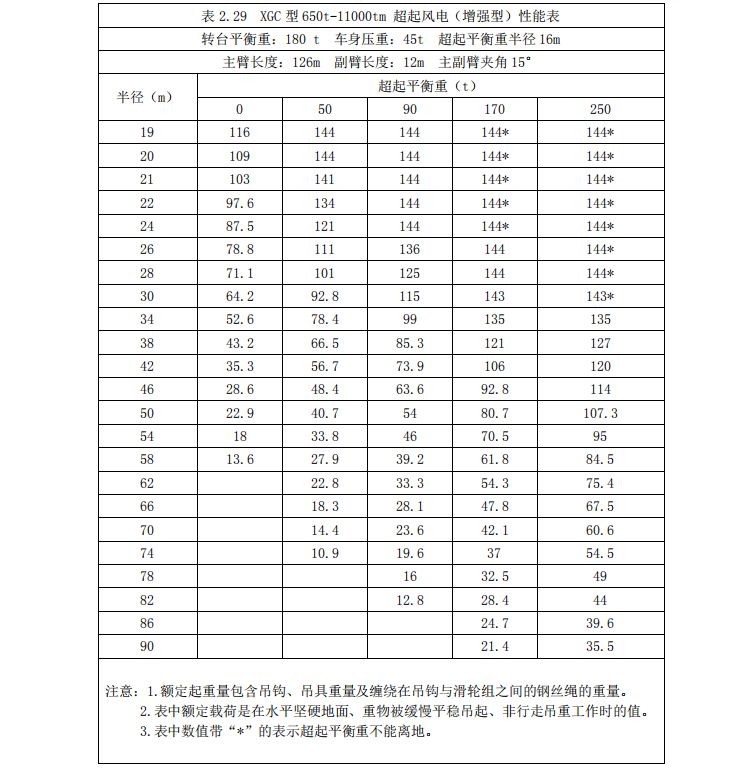 表 2.29 XGC 型 650t-11000tm 超起风电（增强型）性能表

转台平衡重：180 t 车身压重：45t 超起平衡重半径 16m

主臂长度：126m 副臂长度：12m 主副臂夹角 15°

| 半径（m） | 超起平衡重（t） | | | | |
|---|---|---|---|---|---|
| | 0 | 50 | 90 | 170 | 250 |
| 19 | 116 | 144 | 144 | 144* | 144* |
| 20 | 109 | 144 | 144 | 144* | 144* |
| 21 | 103 | 141 | 144 | 144* | 144* |
| 22 | 97.6 | 134 | 144 | 144* | 144* |
| 24 | 87.5 | 121 | 144 | 144* | 144* |
| 26 | 78.8 | 111 | 136 | 144 | 144* |
| 28 | 71.1 | 101 | 125 | 144 | 144* |
| 30 | 64.2 | 92.8 | 115 | 143 | 143* |
| 34 | 52.6 | 78.4 | 99 | 135 | 135 |
| 38 | 43.2 | 66.5 | 85.3 | 121 | 127 |
| 42 | 35.3 | 56.7 | 73.9 | 106 | 120 |
| 46 | 28.6 | 48.4 | 63.6 | 92.8 | 114 |
| 50 | 22.9 | 40.7 | 54 | 80.7 | 107.3 |
| 54 | 18 | 33.8 | 46 | 70.5 | 95 |
| 58 | 13.6 | 27.9 | 39.2 | 61.8 | 84.5 |
| 62 | | 22.8 | 33.3 | 54.3 | 75.4 |
| 66 | | 18.3 | 28.1 | 47.8 | 67.5 |
| 70 | | 14.4 | 23.6 | 42.1 | 60.6 |
| 74 | | 10.9 | 19.6 | 37 | 54.5 |
| 78 | | | 16 | 32.5 | 49 |
| 82 | | | 12.8 | 28.4 | 44 |
| 86 | | | | 24.7 | 39.6 |
| 90 | | | | 21.4 | 35.5 |

注意：1.额定起重量包含吊钩、吊具重量及缠绕在吊钩与滑轮组之间的钢丝绳的重量。
2.表中额定载荷是在水平坚硬地面、重物被缓慢平稳吊起、非行走吊重工作时的值。
3.表中数值带“*”的表示超起平衡重不能离地。